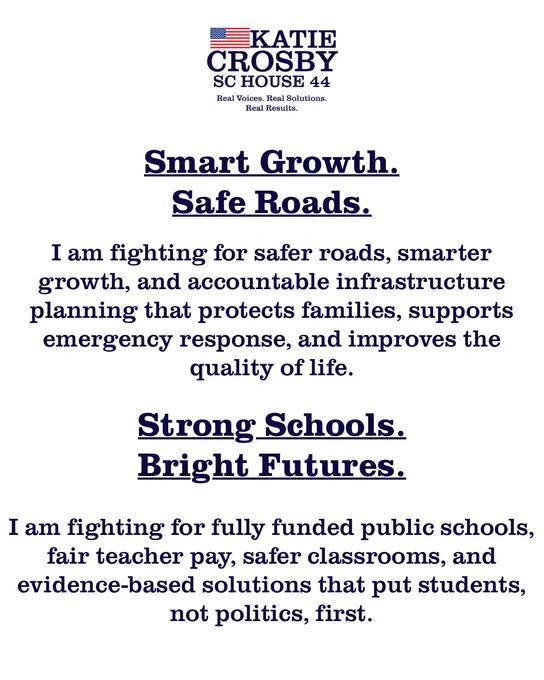 KATIE
CROSBY
SC HOUSE 44
Real Voices. Real Solutions.
Real Results.

Smart Growth.
Safe Roads.

I am fighting for safer roads, smarter growth, and accountable infrastructure planning that protects families, supports emergency response, and improves the quality of life.

Strong Schools.
Bright Futures.

I am fighting for fully funded public schools, fair teacher pay, safer classrooms, and evidence-based solutions that put students, not politics, first.